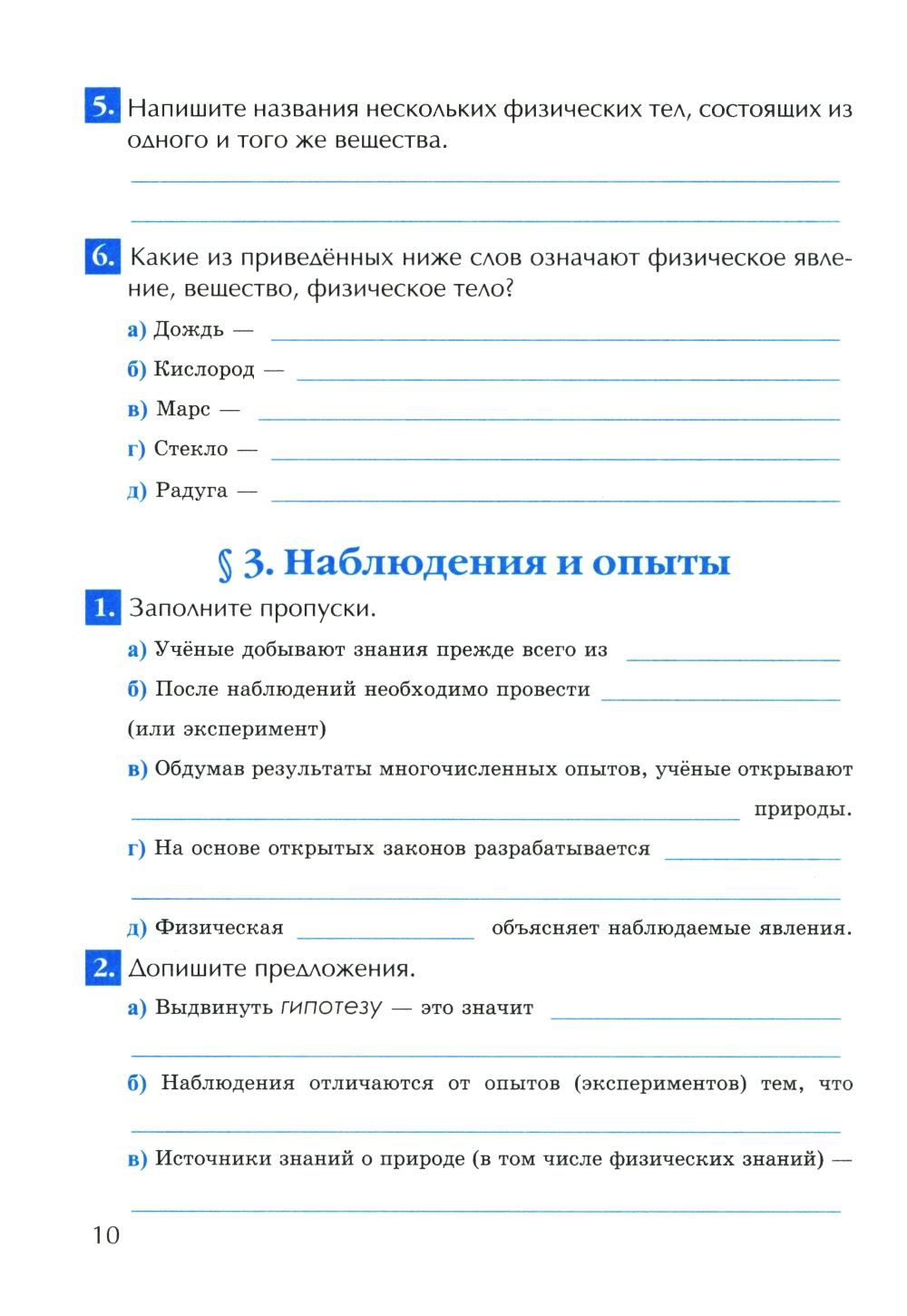 5. Напишите названия нескольких физических тел, состоящих из одного и того же вещества.

6. Какие из приведённых ниже слов означают физическое явление, вещество, физическое тело?

а) Дождь —

б) Кислород —

в) Марс —

г) Стекло —

д) Радуга —

§ 3. Наблюдения и опыты

1. Заполните пропуски.

а) Учёные добывают знания прежде всего из

б) После наблюдений необходимо провести (или эксперимент)

в) Обдумав результаты многочисленных опытов, учёные открывают природы.

г) На основе открытых законов разрабатывается

д) Физическая объясняет наблюдаемые явления.

2. Допишите предложения.

а) Выдвинуть гипотезу — это значит

б) Наблюдения отличаются от опытов (экспериментов) тем, что

в) Источники знаний о природе (в том числе физических знаний) —

10